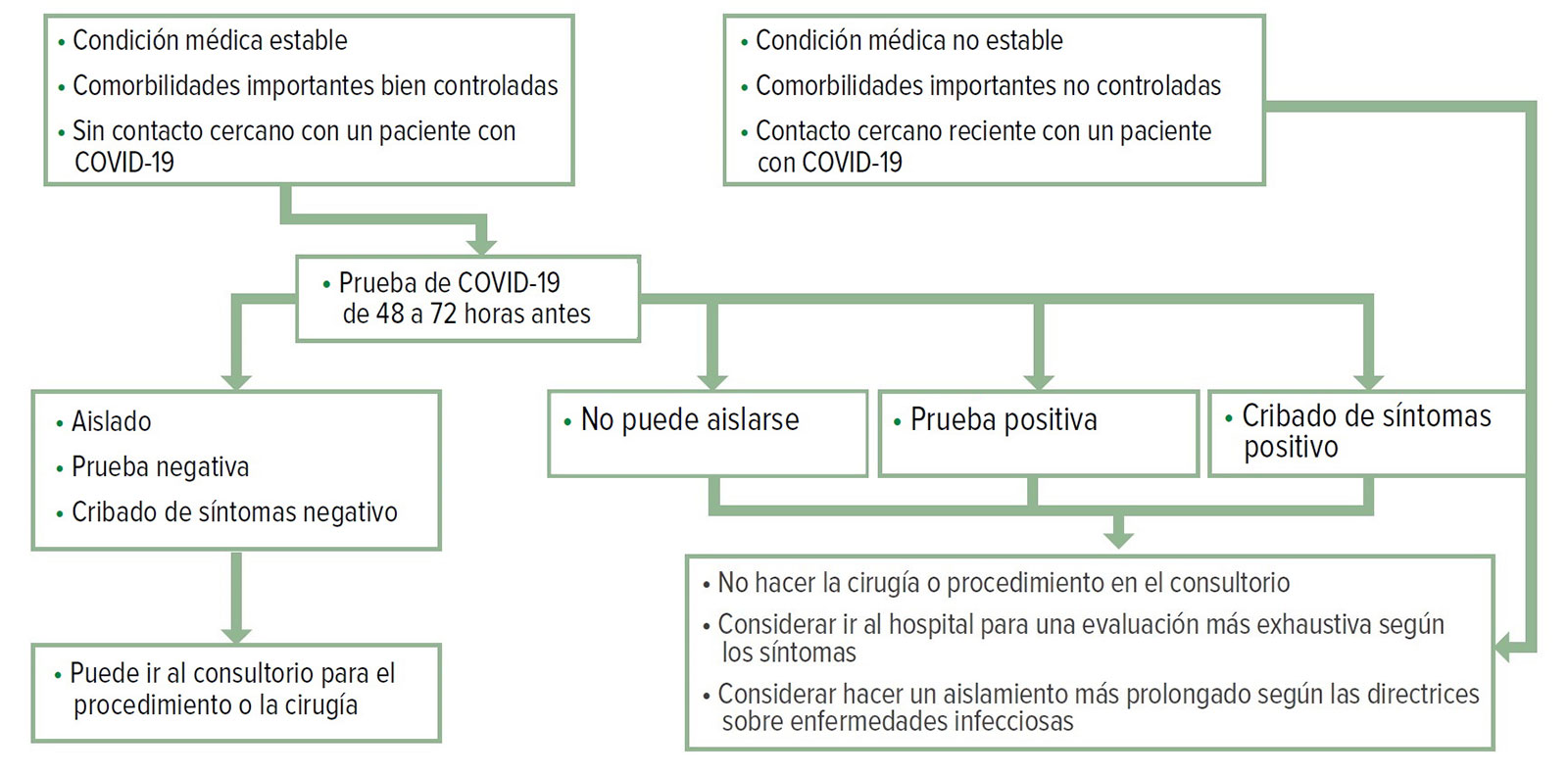 • Condición médica estable
• Comorbilidades importantes bien controladas
• Sin contacto cercano con un paciente con COVID-19

• Condición médica no estable
• Comorbilidades importantes no controladas
• Contacto cercano reciente con un paciente con COVID-19

• Prueba de COVID-19 de 48 a 72 horas antes

• Aislado
• Prueba negativa
• Cribado de síntomas negativo

• No puede aislarse

• Prueba positiva

• Cribado de síntomas positivo

• Puede ir al consultorio para el procedimiento o la cirugía

• No hacer la cirugía o procedimiento en el consultorio
• Considerar ir al hospital para una evaluación más exhaustiva según los síntomas
• Considerar hacer un aislamiento más prolongado según las directrices sobre enfermedades infecciosas